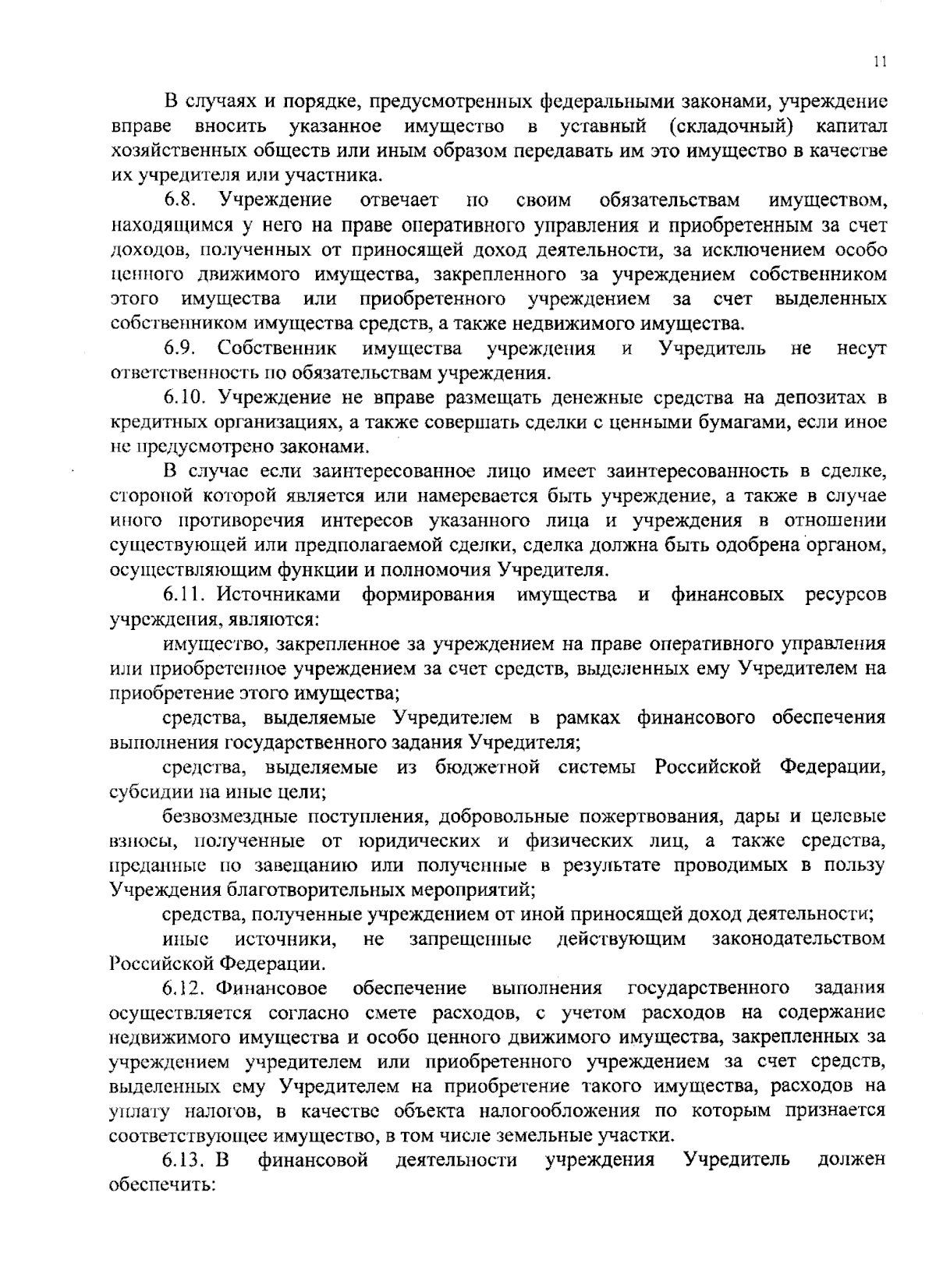 11

В случаях и порядке, предусмотренных федеральными законами, учреждение вправе вносить указанное имущество в уставный (складочный) капитал хозяйственных обществ или иным образом передавать им это имущество в качестве их учредителя или участника.

6.8. Учреждение отвечает по своим обязательствам имуществом, находящимся у него на праве оперативного управления и приобретенным за счет доходов, полученных от приносящей доход деятельности, за исключением особо ценного движимого имущества, закрепленного за учреждением собственником этого имущества или приобретенного учреждением за счет выделенных собственником имущества средств, а также недвижимого имущества.

6.9. Собственник имущества учреждения и Учредитель не несут ответственность по обязательствам учреждения.

6.10. Учреждение не вправе размещать денежные средства на депозитах в кредитных организациях, а также совершать сделки с ценными бумагами, если иное не предусмотрено законами.

В случае если заинтересованное лицо имеет заинтересованность в сделке, стороной которой является или намеревается быть учреждение, а также в случае иного противоречия интересов указанного лица и учреждения в отношении существующей или предполагаемой сделки, сделка должна быть одобрена органом, осуществляющим функции и полномочия Учредителя.

6.11. Источниками формирования имущества и финансовых ресурсов учреждения, являются:

имущество, закрепленное за учреждением на праве оперативного управления или приобретенное учреждением за счет средств, выделенных ему Учредителем на приобретение этого имущества;

средства, выделяемые Учредителем в рамках финансового обеспечения выполнения государственного задания Учредителя;

средства, выделяемые из бюджетной системы Российской Федерации, субсидии на иные цели;

безвозмездные поступления, добровольные пожертвования, дары и целевые взносы, полученные от юридических и физических лиц, а также средства, преданные по завещанию или полученные в результате проводимых в пользу Учреждения благотворительных мероприятий;

средства, полученные учреждением от иной приносящей доход деятельности;

иные источники, не запрещенные действующим законодательством Российской Федерации.

6.12. Финансовое обеспечение выполнения государственного задания осуществляется согласно смете расходов, с учетом расходов на содержание недвижимого имущества и особо ценного движимого имущества, закрепленных за учреждением учредителем или приобретенного учреждением за счет средств, выделенных ему Учредителем на приобретение такого имущества, расходов на уплату налогов, в качестве объекта налогообложения по которым признается соответствующее имущество, в том числе земельные участки.

6.13. В финансовой деятельности учреждения Учредитель должен обеспечить: